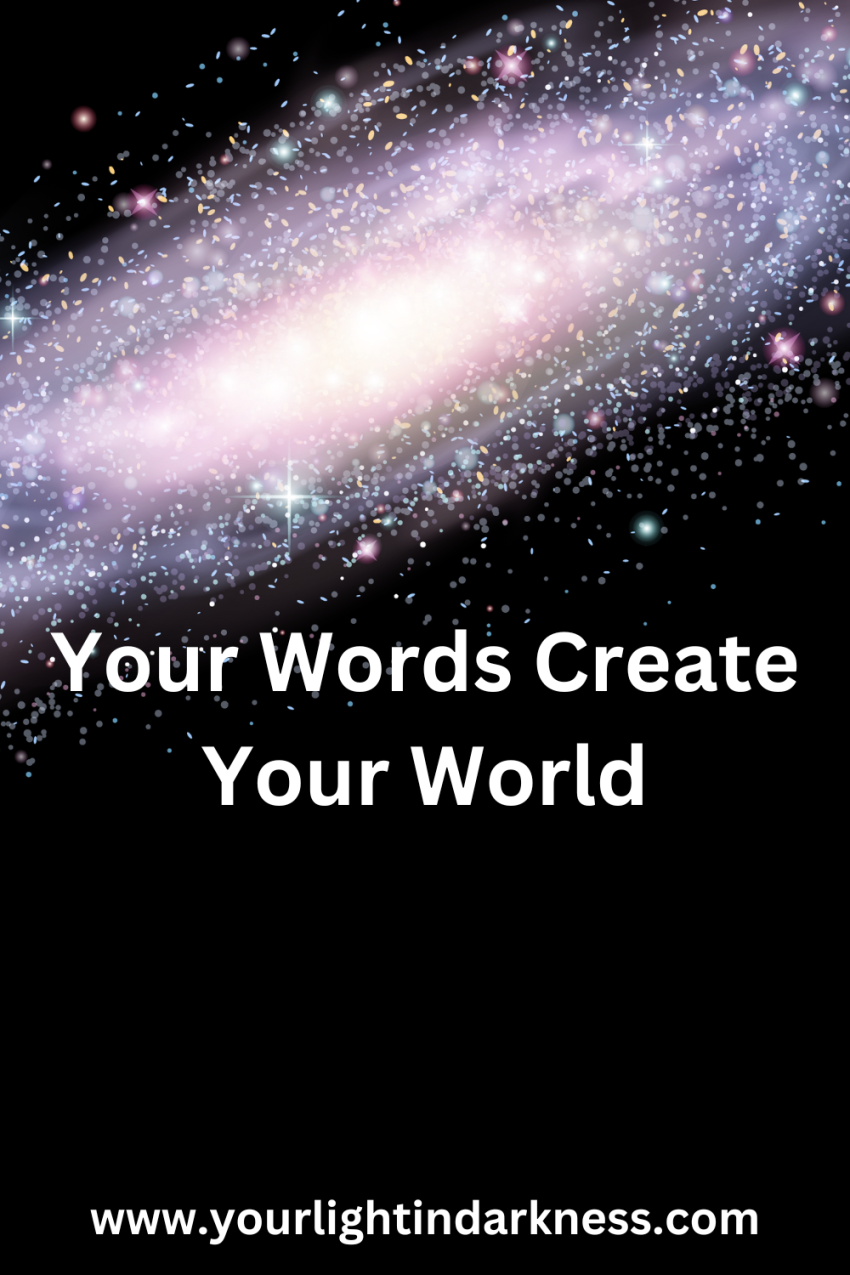 Your Words Create Your World

www.yourlightindarkness.com